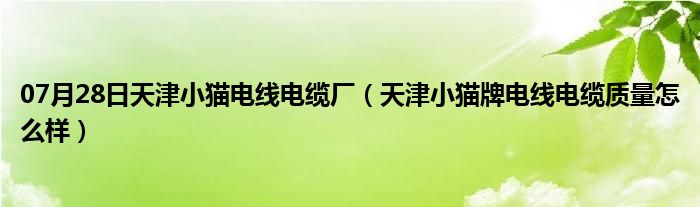 07月28日天津小猫电线电缆厂（天津小猫牌电线电缆质量怎么样）